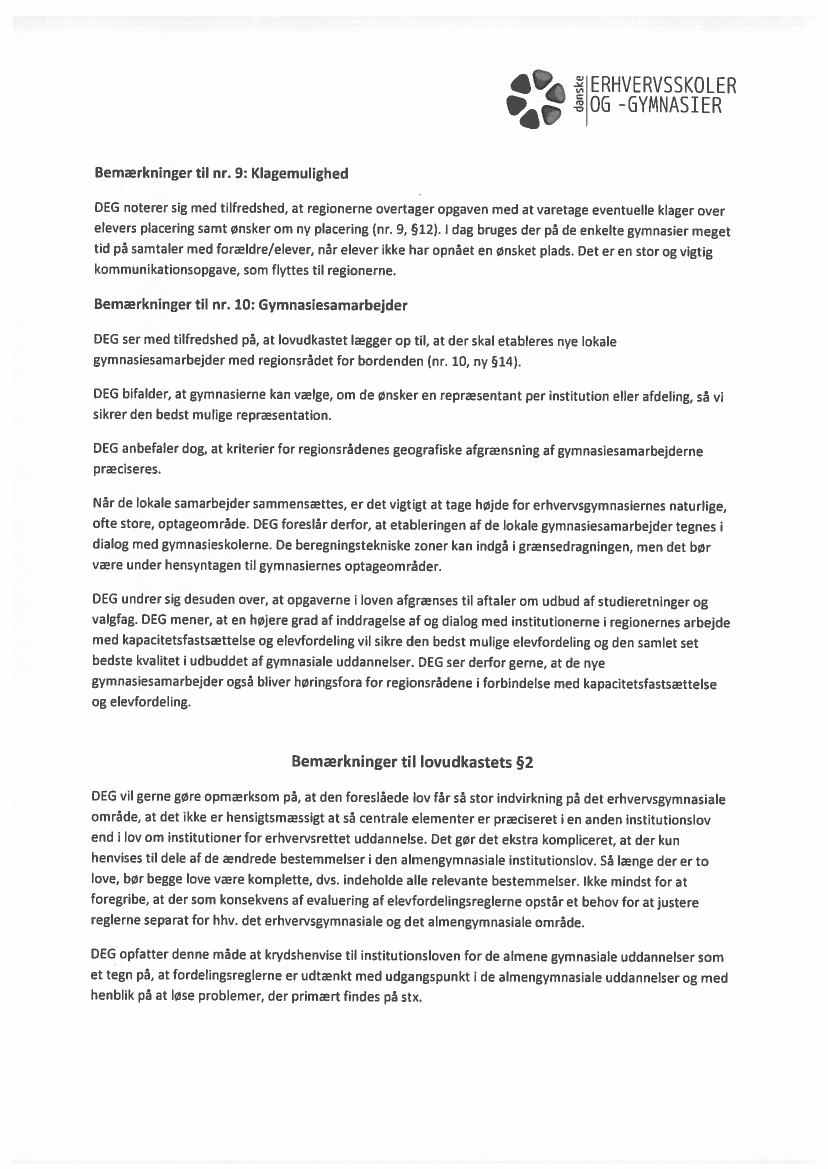 danske ERHVERVSSKOLER OG -GYMNASIER

Bemærkninger til nr. 9: Klagemulighed

DEG noterer sig med tilfredshed, at regionerne overtager opgaven med at varetage eventuelle klager over elevers placering samt ønsker om ny placering (nr. 9, §12). I dag bruges der på de enkelte gymnasier meget tid på samtaler med forældre/elever, når elever ikke har opnået en ønsket plads. Det er en stor og vigtig kommunikationsopgave, som flyttes til regionerne.

Bemærkninger til nr. 10: Gymnasiesamarbejder

DEG ser med tilfredshed på, at lovudkastet lægger op til, at der skal etableres nye lokale gymnasiesamarbejder med regionsrådet for bordenden (nr. 10, ny §14).

DEG bifalder, at gymnasierne kan vælge, om de ønsker en repræsentant per institution eller afdeling, så vi sikrer den bedst mulige repræsentation.

DEG anbefaler dog, at kriterier for regionsrådenes geografiske afgrænsning af gymnasiesamarbejderne præciseres.

Når de lokale samarbejder sammensættes, er det vigtigt at tage højde for erhvervsgymnasiernes naturlige, ofte store, optageområde. DEG foreslår derfor, at etableringen af de lokale gymnasiesamarbejder tegnes i dialog med gymnasieskolerne. De beregningstekniske zoner kan indgå i grænsedragningen, men det bør være under hensyntagen til gymnasiernes optageområder.

DEG undrer sig desuden over, at opgaverne i loven afgrænses til aftaler om udbud af studieretninger og valgfag. DEG mener, at en højere grad af inddragelse af og dialog med institutionerne i regionernes arbejde med kapacitetsfastsættelse og elevfordeling vil sikre den bedst mulige elevfordeling og den samlet set bedste kvalitet i udbuddet af gymnasiale uddannelser. DEG ser derfor gerne, at de nye gymnasiesamarbejder også bliver høringsfora for regionsrådene i forbindelse med kapacitetsfastsættelse og elevfordeling.

Bemærkninger til lovudkastets §2

DEG vil gerne gøre opmærksom på, at den foreslåede lov får så stor indvirkning på det erhvervsgymnasiale område, at det ikke er hensigtsmæssigt at så centrale elementer er præciseret i en anden institutionslov end i lov om institutioner for erhvervsrettet uddannelse. Det gør det ekstra kompliceret, at der kun henvises til dele af de ændrede bestemmelser i den almengymnasiale institutionslov. Så længe der er to love, bør begge love være komplette, dvs. indeholde alle relevante bestemmelser. Ikke mindst for at foregribe, at der som konsekvens af evaluering af elevfordelingsreglerne opstår et behov for at justere reglerne separat for hhv. det erhvervsgymnasiale og det almengymnasiale område.

DEG opfatter denne måde at krydshenvise til institutionsloven for de almene gymnasiale uddannelser som et tegn på, at fordelingsreglerne er udtænkt med udgangspunkt i de almengymnasiale uddannelser og med henblik på at løse problemer, der primært findes på stx.